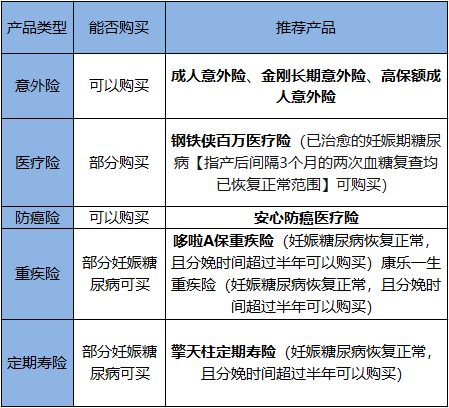 | 产品类型 | 能否购买 | 推荐产品 |
|---|---|---|
| 意外险 | 可以购买 | 成人意外险、金刚长期意外险、高保额成人意外险 |
| 医疗险 | 部分购买 | 钢铁侠百万医疗险（已治愈的妊娠期糖尿病【指产后间隔3个月的两次血糖复查均已恢复正常范围】可购买） |
| 防癌险 | 可以购买 | 安心防癌医疗险 |
| 重疾险 | 部分妊娠糖尿病可买 | 哆啦A保重疾险（妊娠糖尿病恢复正常，且分娩时间超过半年可以购买）康乐一生重疾险（妊娠糖尿病恢复正常，且分娩时间超过半年可以购买） |
| 定期寿险 | 部分妊娠糖尿病可买 | 擎天柱定期寿险（妊娠糖尿病恢复正常，且分娩时间超过半年可以购买） |